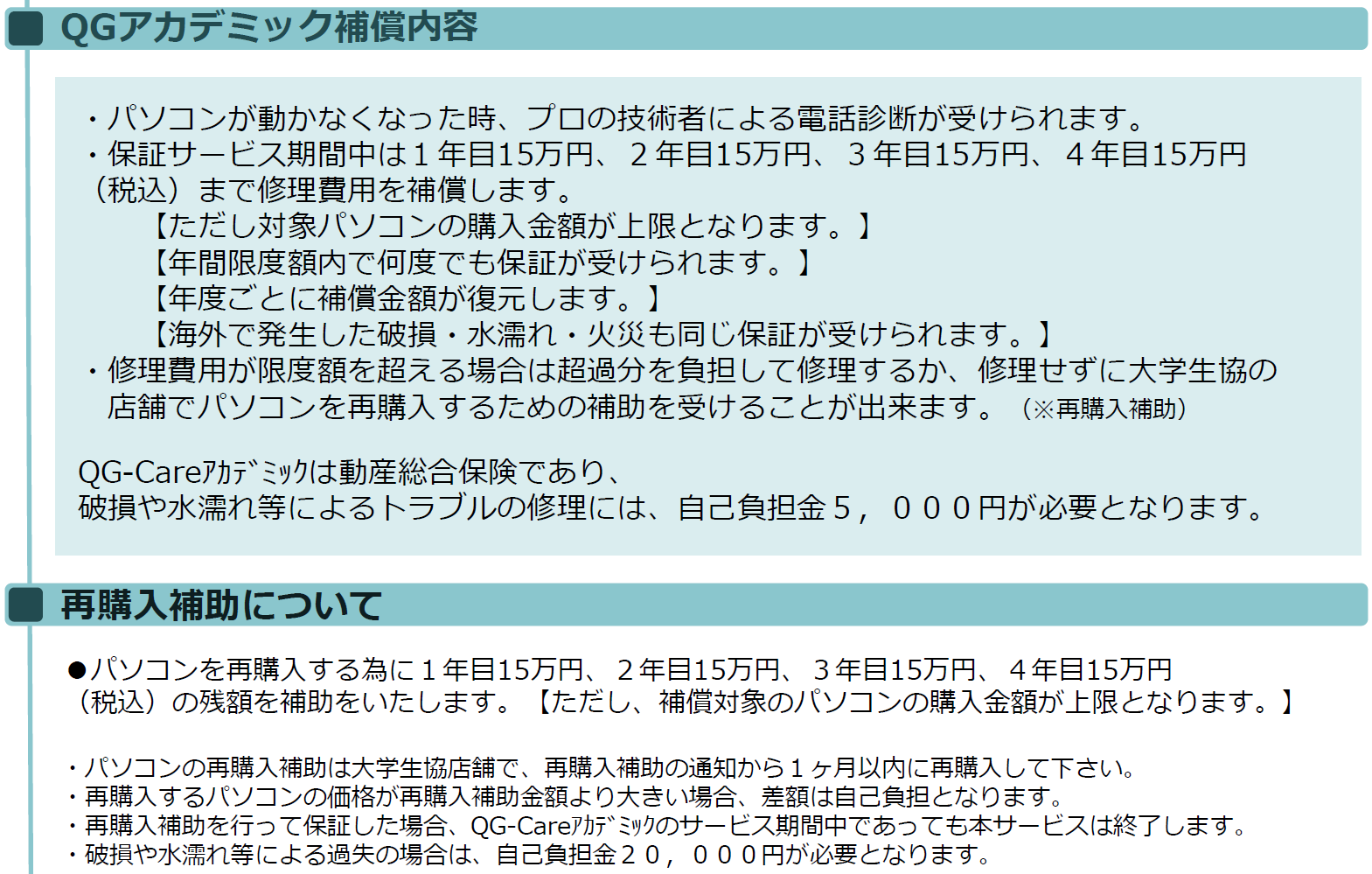 QGアカデミック補償内容

・パソコンが動かなくなった時、プロの技術者による電話診断が受けられます。

・保証サービス期間中は１年目15万円、２年目15万円、３年目15万円、４年目15万円（税込）まで修理費用を補償します。

【ただし対象パソコンの購入金額が上限となります。】
【年間限度額内で何度でも保証が受けられます。】
【年度ごとに補償金額が復元します。】
【海外で発生した破損・水濡れ・火災も同じ保証が受けられます。】

・修理費用が限度額を超える場合は超過分を負担して修理するか、修理せずに大学生協の店舗でパソコンを再購入するための補助を受けることが出来ます。（※再購入補助）

QG-Careｱｶﾃﾞﾐｯｸは動産総合保険であり、
破損や水濡れ等によるトラブルの修理には、自己負担金５，０００円が必要となります。

再購入補助について

●パソコンを再購入する為に１年目15万円、２年目15万円、３年目15万円、４年目15万円（税込）の残額を補助をいたします。【ただし、補償対象のパソコンの購入金額が上限となります。】

・パソコンの再購入補助は大学生協店舗で、再購入補助の通知から１ヶ月以内に再購入して下さい。
・再購入するパソコンの価格が再購入補助金額より大きい場合、差額は自己負担となります。
・再購入補助を行って保証した場合、QG-Careｱｶﾃﾞﾐｯｸのサービス期間中であっても本サービスは終了します。
・破損や水濡れ等による過失の場合は、自己負担金２０，０００円が必要となります。